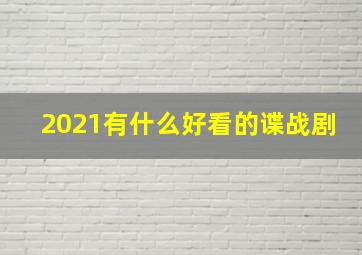 2021有什么好看的谍战剧